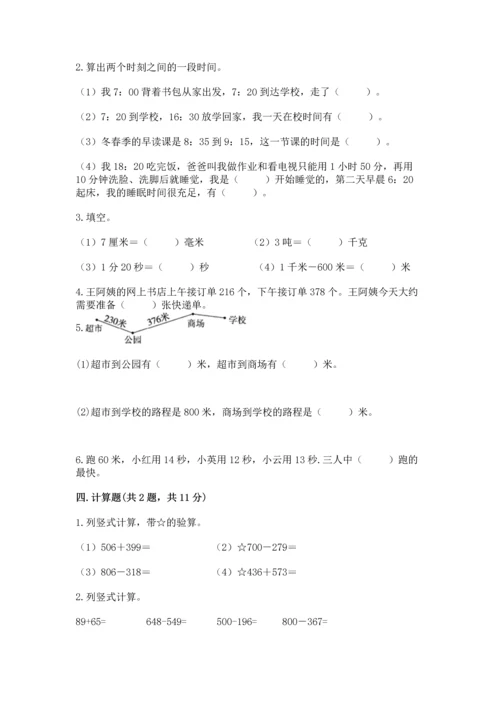 2. 算出两个时刻之间的一段时间。

（1）我 7：00 背着书包从家出发，7：20 到达学校，走了（　　）。

（2）7：20 到学校，16：30 放学回家，我一天在校时间有（　　）。

（3）冬春季的早读课是 8：35 到 9：15，这一节课的时间是（　　）。

（4）我 18：20 吃完饭，爸爸叫我做作业和看电视只能用 1 小时 50 分，再用 10 分钟洗脸、洗脚后就睡觉，我是（　　）开始睡觉的，第二天早晨 6：20 起床，我的睡眠时间很充足，有（　　）。

3. 填空。

（1）7 厘米＝（　　）毫米　　（2）3 吨＝（　　）千克

（3）1 分 20 秒＝（　　）秒　　（4）1 千米－600 米＝（　　）米

4. 王阿姨的网上书店上午接订单 216 个，下午接订单 378 个。王阿姨今天大约需要准备（　　）张快递单。

5. 超市　230米　公园　376米　商场　学校

(1)超市到公园有（　　）米，超市到商场有（　　）米。

(2)超市到学校的路程是 800 米，商场到学校的路程是（　　）米。

6. 跑 60 米，小红用 14 秒，小英用 12 秒，小云用 13 秒. 三人中（　　）跑的最快。

四. 计算题(共 2 题，共 11 分)

1. 列竖式计算，带☆的验算。

（1）506＋399＝　　（2）☆700－279＝

（3）806－318＝　　（4）☆436＋573＝

2. 列竖式计算。

89+65=　　648-549=　　500-196=　　800－367=